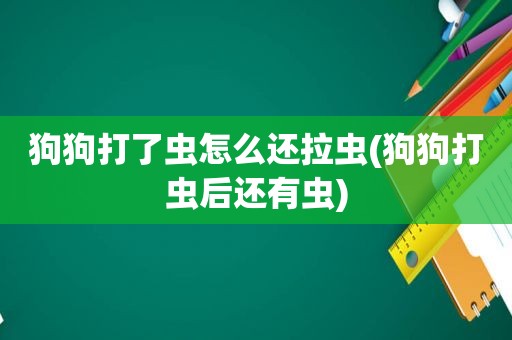 狗狗打了虫怎么还拉虫(狗狗打虫后还有虫)